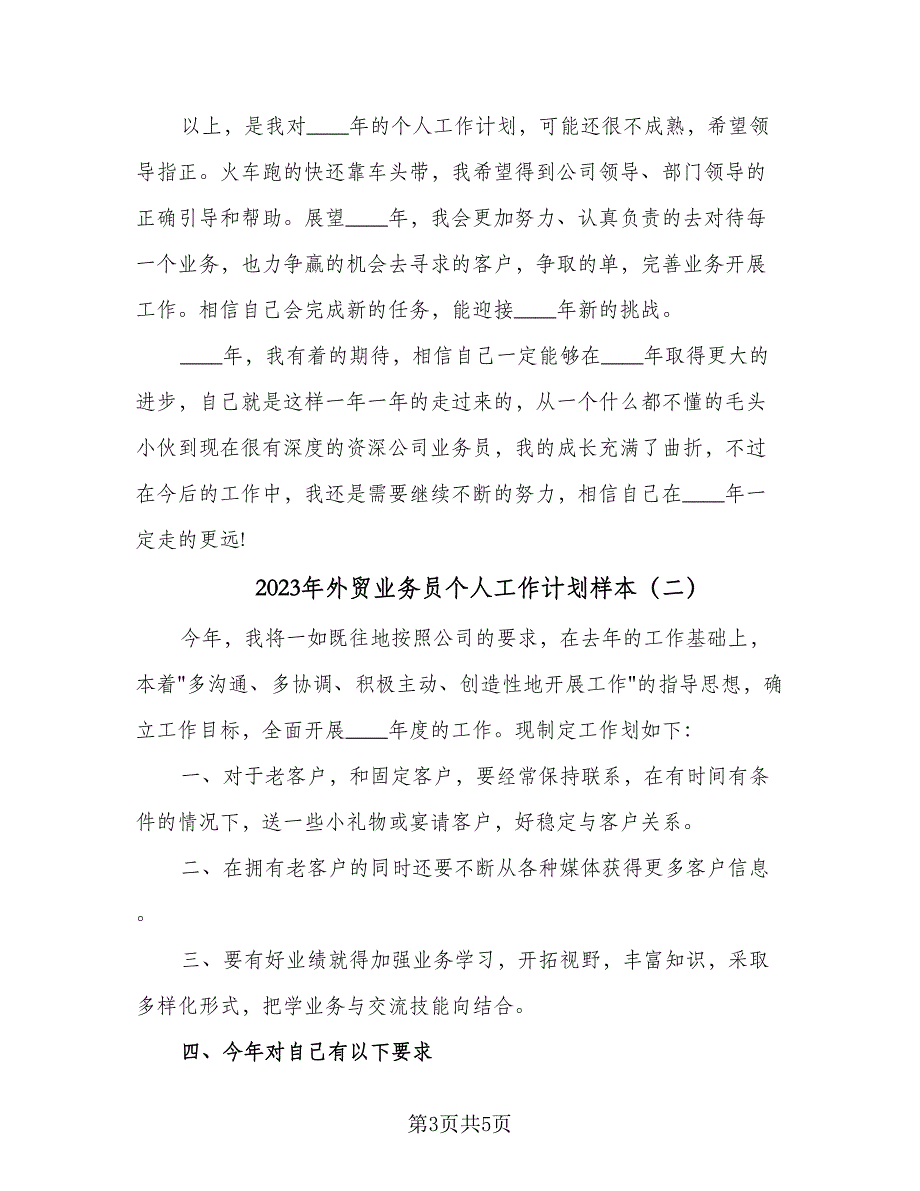 以上，是我对____年的个人工作计划，可能还很不成熟，希望领导指正。火车跑的快还靠车头带，我希望得到公司领导、部门领导的正确引导和帮助。展望____年，我会更加努力、认真负责的去对待每一个业务，也力争赢的机会去寻求的客户，争取的单，完善业务开展工作。相信自己会完成新的任务，能迎接____年新的挑战。

____年，我有着的期待，相信自己一定能够在____年取得更大的进步，自己就是这样一年一年的走过来的，从一个什么都不懂的毛头小伙到现在很有深度的资深公司业务员，我的成长充满了曲折，不过在今后的工作中，我还是需要继续不断的努力，相信自己在____年一定走的更远!

2023年外贸业务员个人工作计划样本（二）

今年，我将一如既往地按照公司的要求，在去年的工作基础上，本着"多沟通、多协调、积极主动、创造性地开展工作"的指导思想，确立工作目标，全面开展____年度的工作。现制定工作划如下：

一、对于老客户，和固定客户，要经常保持联系，在有时间有条件的情况下，送一些小礼物或宴请客户，好稳定与客户关系。

二、在拥有老客户的同时还要不断从各种媒体获得更多客户信息。

三、要有好业绩就得加强业务学习，开拓视野，丰富知识，采取多样化形式，把学业务与交流技能向结合。

四、今年对自己有以下要求

第3页共5页